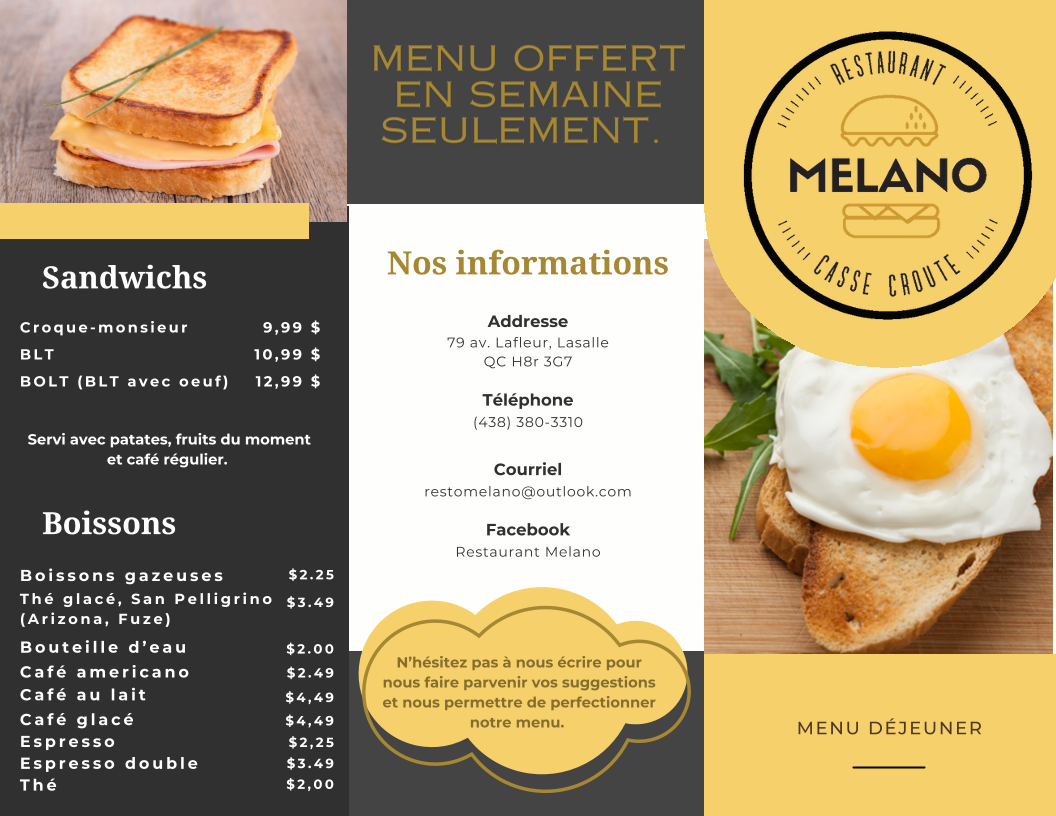 Sandwichs

Croque-monsieur 9,99 $
BLT 10,99 $
BOLT (BLT avec oeuf) 12,99 $

Servi avec patates, fruits du moment et café régulier.

Boissons

Boissons gazeuses $2.25
Thé glacé, San Pelligrino (Arizona, Fuze) $3.49
Bouteille d'eau $2.00
Café americano $2.49
Café au lait $4,49
Café glacé $4,49
Espresso $2,25
Espresso double $3.49
Thé $2,00

MENU OFFERT EN SEMAINE SEULEMENT.

Nos informations

Addresse
79 av. Lafleur, Lasalle
QC H8r 3G7

Téléphone
(438) 380-3310

Courriel
restomelano@outlook.com

Facebook
Restaurant Melano

N'hésitez pas à nous écrire pour nous faire parvenir vos suggestions et nous permettre de perfectionner notre menu.

RESTAURANT
MELANO
CASSE CROUTE

MENU DÉJEUNER